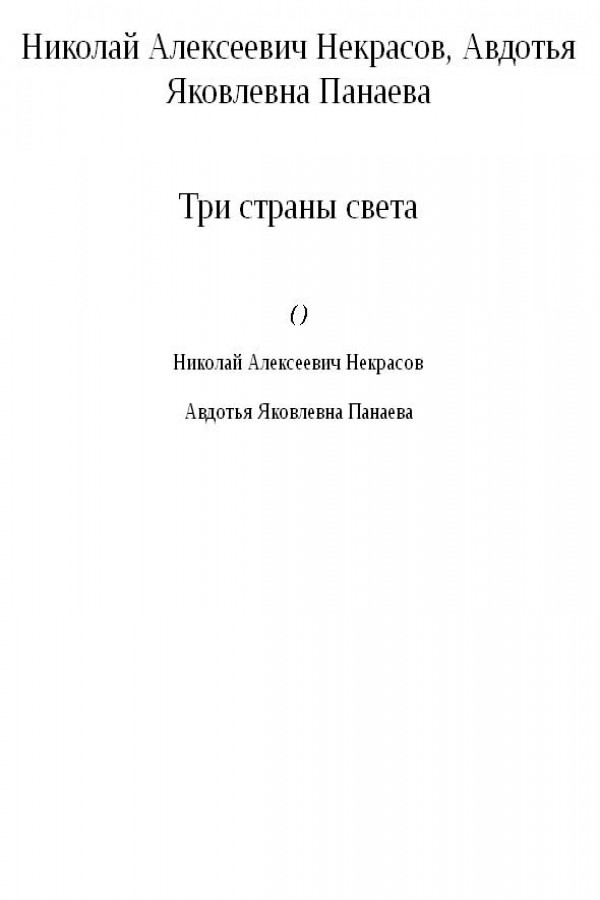 Николай Алексеевич Некрасов, Авдотья Яковлевна Панаева

Три страны света

()

Николай Алексеевич Некрасов

Авдотья Яковлевна Панаева